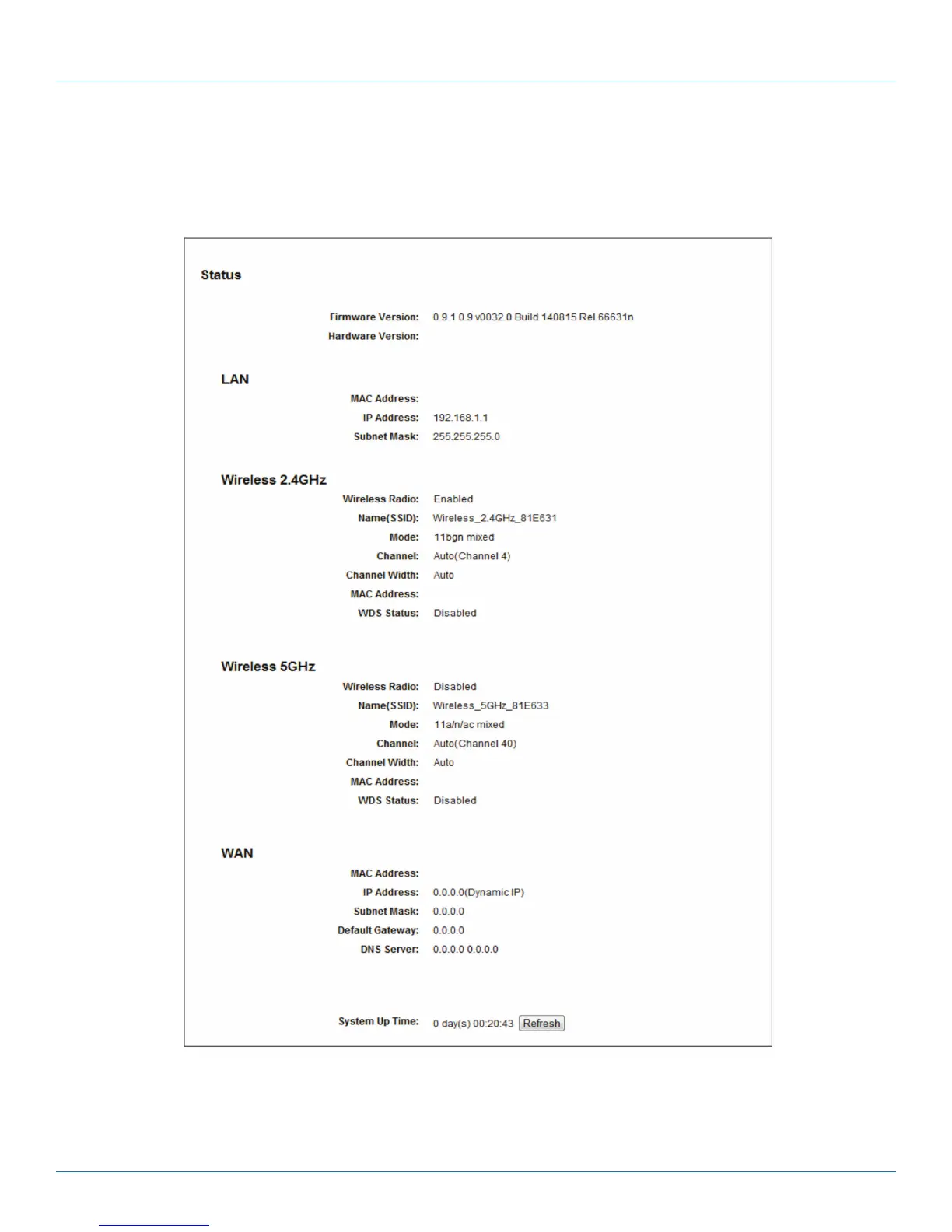 Status

Firmware Version: 0.9.1 0.9 v0032.0 Build 140815 Rel.66631n
Hardware Version:

LAN

MAC Address:
IP Address: 192.168.1.1
Subnet Mask: 255.255.255.0

Wireless 2.4GHz

Wireless Radio: Enabled
Name(SSID): Wireless_2.4GHz_81E631
Mode: 11bgn mixed
Channel: Auto(Channel 4)
Channel Width: Auto
MAC Address:
WDS Status: Disabled

Wireless 5GHz

Wireless Radio: Disabled
Name(SSID): Wireless_5GHz_81E633
Mode: 11a/n/ac mixed
Channel: Auto(Channel 40)
Channel Width: Auto
MAC Address:
WDS Status: Disabled

WAN

MAC Address:
IP Address: 0.0.0.0(Dynamic IP)
Subnet Mask: 0.0.0.0
Default Gateway: 0.0.0.0
DNS Server: 0.0.0.0 0.0.0.0

System Up Time: 0 day(s) 00:20:43 Refresh